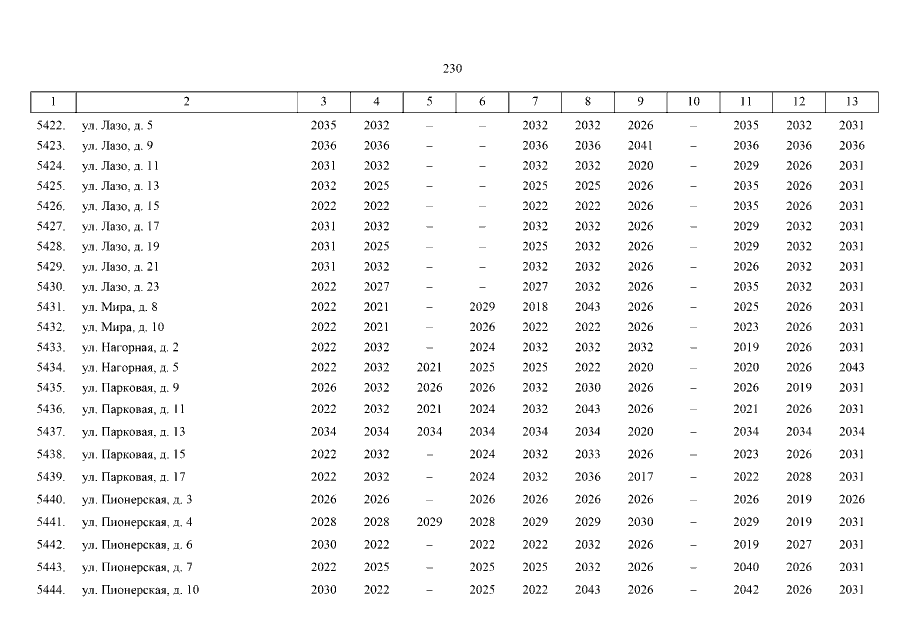 230

| 1 | 2 | 3 | 4 | 5 | 6 | 7 | 8 | 9 | 10 | 11 | 12 | 13 |
|---|---|---|---|---|---|---|---|---|---|---|---|---|
| 5422. | ул. Лазо, д. 5 | 2035 | 2032 | – | – | 2032 | 2032 | 2026 | – | 2035 | 2032 | 2031 |
| 5423. | ул. Лазо, д. 9 | 2036 | 2036 | – | – | 2036 | 2036 | 2041 | – | 2036 | 2036 | 2036 |
| 5424. | ул. Лазо, д. 11 | 2031 | 2032 | – | – | 2032 | 2032 | 2020 | – | 2029 | 2026 | 2031 |
| 5425. | ул. Лазо, д. 13 | 2032 | 2025 | – | – | 2025 | 2025 | 2026 | – | 2035 | 2026 | 2031 |
| 5426. | ул. Лазо, д. 15 | 2022 | 2022 | – | – | 2022 | 2022 | 2026 | – | 2035 | 2026 | 2031 |
| 5427. | ул. Лазо, д. 17 | 2031 | 2032 | – | – | 2032 | 2032 | 2026 | – | 2029 | 2032 | 2031 |
| 5428. | ул. Лазо, д. 19 | 2031 | 2025 | – | – | 2025 | 2032 | 2026 | – | 2029 | 2032 | 2031 |
| 5429. | ул. Лазо, д. 21 | 2031 | 2032 | – | – | 2032 | 2032 | 2026 | – | 2026 | 2032 | 2031 |
| 5430. | ул. Лазо, д. 23 | 2022 | 2027 | – | – | 2027 | 2032 | 2026 | – | 2035 | 2032 | 2031 |
| 5431. | ул. Мира, д. 8 | 2022 | 2021 | – | 2029 | 2018 | 2043 | 2026 | – | 2025 | 2026 | 2031 |
| 5432. | ул. Мира, д. 10 | 2022 | 2021 | – | 2026 | 2022 | 2022 | 2026 | – | 2023 | 2026 | 2031 |
| 5433. | ул. Нагорная, д. 2 | 2022 | 2032 | – | 2024 | 2032 | 2032 | 2032 | – | 2019 | 2026 | 2031 |
| 5434. | ул. Нагорная, д. 5 | 2022 | 2032 | 2021 | 2025 | 2025 | 2022 | 2020 | – | 2020 | 2026 | 2043 |
| 5435. | ул. Парковая, д. 9 | 2026 | 2032 | 2026 | 2026 | 2032 | 2030 | 2026 | – | 2026 | 2019 | 2031 |
| 5436. | ул. Парковая, д. 11 | 2022 | 2032 | 2021 | 2024 | 2032 | 2043 | 2026 | – | 2021 | 2026 | 2031 |
| 5437. | ул. Парковая, д. 13 | 2034 | 2034 | 2034 | 2034 | 2034 | 2034 | 2020 | – | 2034 | 2034 | 2034 |
| 5438. | ул. Парковая, д. 15 | 2022 | 2032 | – | 2024 | 2032 | 2033 | 2026 | – | 2023 | 2026 | 2031 |
| 5439. | ул. Парковая, д. 17 | 2022 | 2032 | – | 2024 | 2032 | 2036 | 2017 | – | 2022 | 2028 | 2031 |
| 5440. | ул. Пионерская, д. 3 | 2026 | 2026 | – | 2026 | 2026 | 2026 | 2026 | – | 2026 | 2019 | 2026 |
| 5441. | ул. Пионерская, д. 4 | 2028 | 2028 | 2029 | 2028 | 2029 | 2029 | 2030 | – | 2029 | 2019 | 2031 |
| 5442. | ул. Пионерская, д. 6 | 2030 | 2022 | – | 2022 | 2022 | 2032 | 2026 | – | 2019 | 2027 | 2031 |
| 5443. | ул. Пионерская, д. 7 | 2022 | 2025 | – | 2025 | 2025 | 2032 | 2026 | – | 2040 | 2026 | 2031 |
| 5444. | ул. Пионерская, д. 10 | 2030 | 2022 | – | 2025 | 2022 | 2043 | 2026 | – | 2042 | 2026 | 2031 |